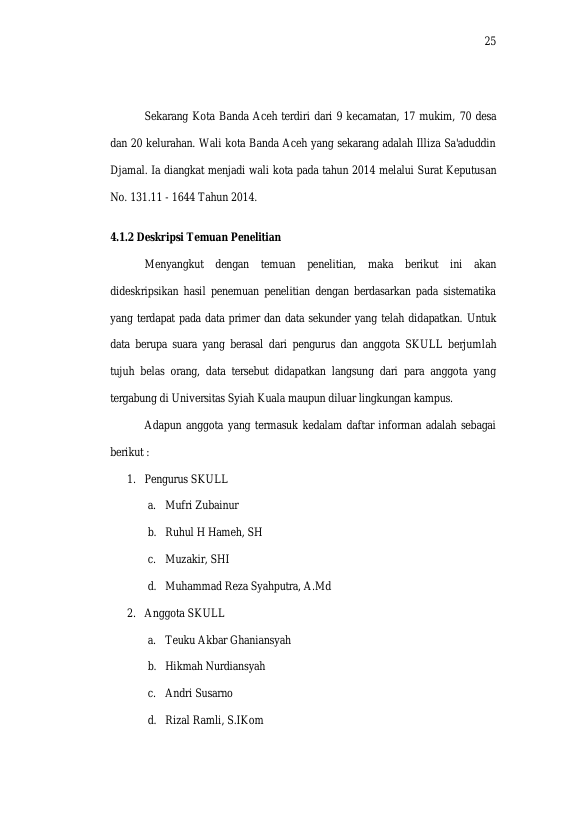 25

Sekarang Kota Banda Aceh terdiri dari 9 kecamatan, 17 mukim, 70 desa dan 20 kelurahan. Wali kota Banda Aceh yang sekarang adalah Illiza Sa'aduddin Djamal. Ia diangkat menjadi wali kota pada tahun 2014 melalui Surat Keputusan No. 131.11 - 1644 Tahun 2014.

4.1.2 Deskripsi Temuan Penelitian

Menyangkut dengan temuan penelitian, maka berikut ini akan dideskripsikan hasil penemuan penelitian dengan berdasarkan pada sistematika yang terdapat pada data primer dan data sekunder yang telah didapatkan. Untuk data berupa suara yang berasal dari pengurus dan anggota SKULL berjumlah tujuh belas orang, data tersebut didapatkan langsung dari para anggota yang tergabung di Universitas Syiah Kuala maupun diluar lingkungan kampus.

Adapun anggota yang termasuk kedalam daftar informan adalah sebagai berikut :

1. Pengurus SKULL
a. Mufri Zubainur
b. Ruhul H Hameh, SH
c. Muzakir, SHI
d. Muhammad Reza Syahputra, A.Md
2. Anggota SKULL
a. Teuku Akbar Ghaniansyah
b. Hikmah Nurdiansyah
c. Andri Susarno
d. Rizal Ramli, S.IKom